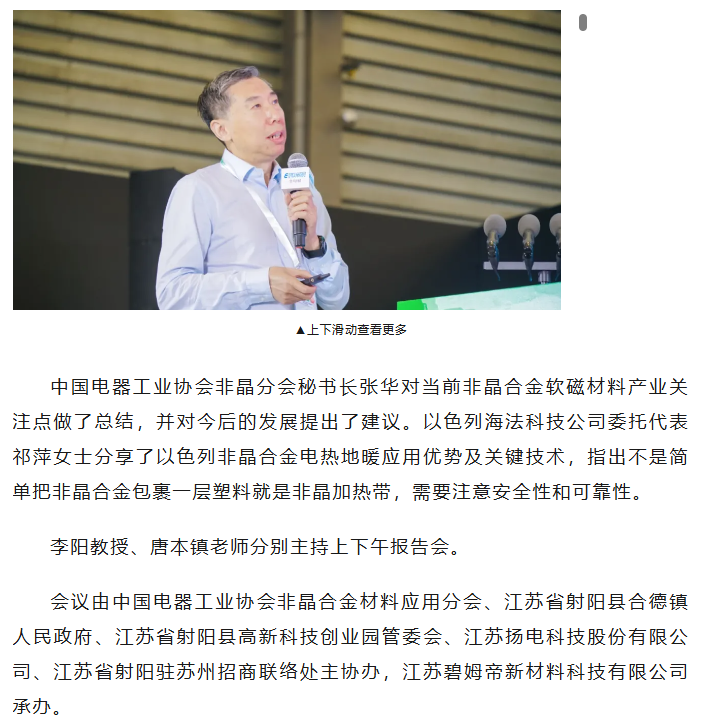 ▲上下滑动查看更多

中国电器工业协会非晶分会秘书长张华对当前非晶合金软磁材料产业关注点做了总结，并对今后的发展提出了建议。以色列海法科技公司委托代表祁萍女士分享了以色列非晶合金电热地暖应用优势及关键技术，指出不是简单把非晶合金包裹一层塑料就是非晶加热带，需要注意安全性和可靠性。

李阳教授、唐本镇老师分别主持上下午报告会。

会议由中国电器工业协会非晶合金材料应用分会、江苏省射阳县合德镇人民政府、江苏省射阳县高新科技创业园管委会、江苏扬电科技股份有限公司、江苏省射阳驻苏州招商联络处主协办，江苏碧姆帝新材料科技有限公司承办。